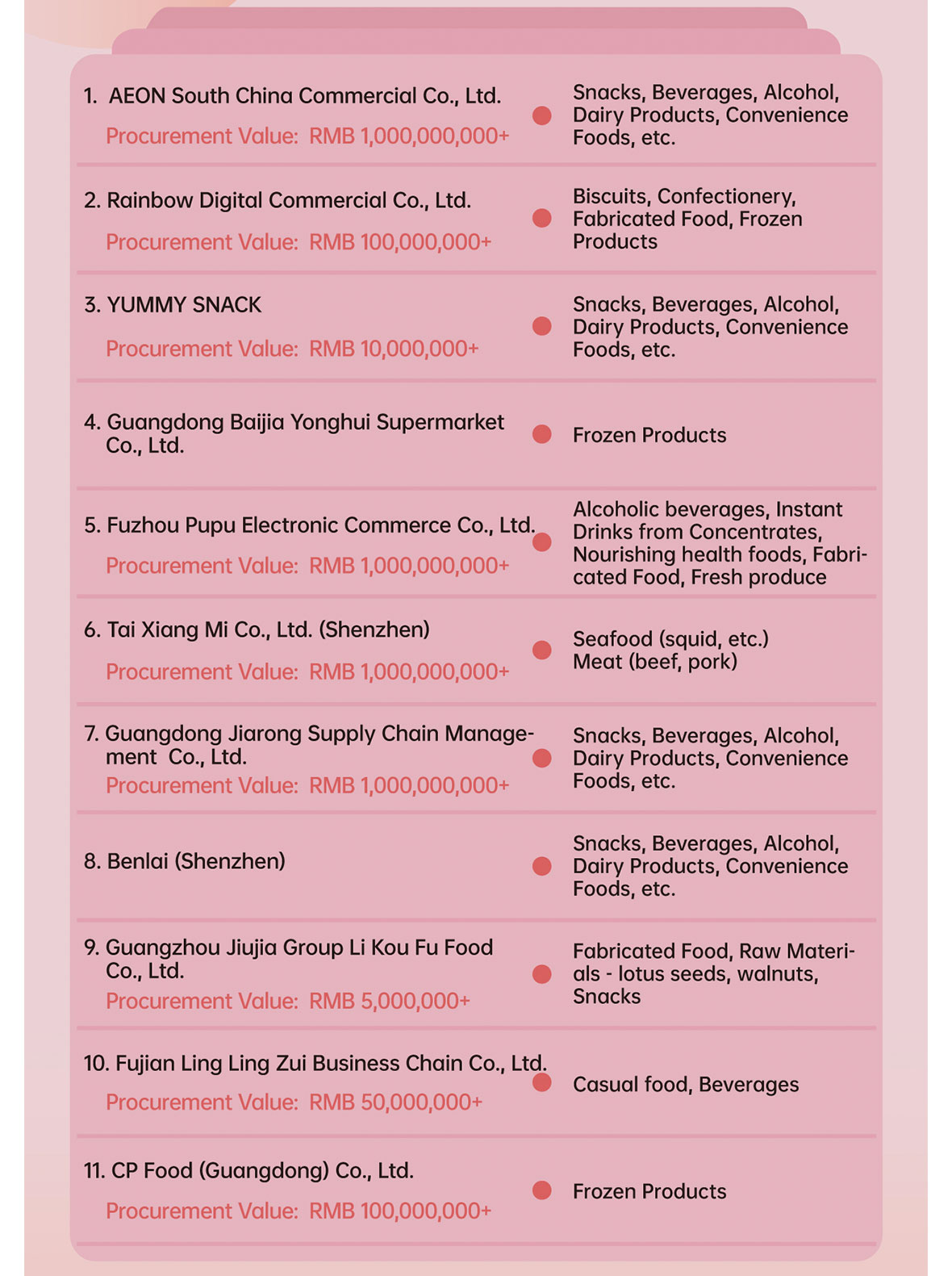 1. AEON South China Commercial Co., Ltd.
Procurement Value: RMB 1,000,000,000+

Snacks, Beverages, Alcohol, Dairy Products, Convenience Foods, etc.

2. Rainbow Digital Commercial Co., Ltd.
Procurement Value: RMB 100,000,000+

Biscuits, Confectionery, Fabricated Food, Frozen Products

3. YUMMY SNACK
Procurement Value: RMB 10,000,000+

Snacks, Beverages, Alcohol, Dairy Products, Convenience Foods, etc.

4. Guangdong Baijia Yonghui Supermarket Co., Ltd.

Frozen Products

5. Fuzhou Pupu Electronic Commerce Co., Ltd.
Procurement Value: RMB 1,000,000,000+

Alcoholic beverages, Instant Drinks from Concentrates, Nourishing health foods, Fabricated Food, Fresh produce

6. Tai Xiang Mi Co., Ltd. (Shenzhen)
Procurement Value: RMB 1,000,000,000+

Seafood (squid, etc.)
Meat (beef, pork)

7. Guangdong Jiarong Supply Chain Management Co., Ltd.
Procurement Value: RMB 1,000,000,000+

Snacks, Beverages, Alcohol, Dairy Products, Convenience Foods, etc.

8. Benlai (Shenzhen)

Snacks, Beverages, Alcohol, Dairy Products, Convenience Foods, etc.

9. Guangzhou Jiujia Group Li Kou Fu Food Co., Ltd.
Procurement Value: RMB 5,000,000+

Fabricated Food, Raw Materials - lotus seeds, walnuts, Snacks

10. Fujian Ling Ling Zui Business Chain Co., Ltd.
Procurement Value: RMB 50,000,000+

Casual food, Beverages

11. CP Food (Guangdong) Co., Ltd.
Procurement Value: RMB 100,000,000+

Frozen Products